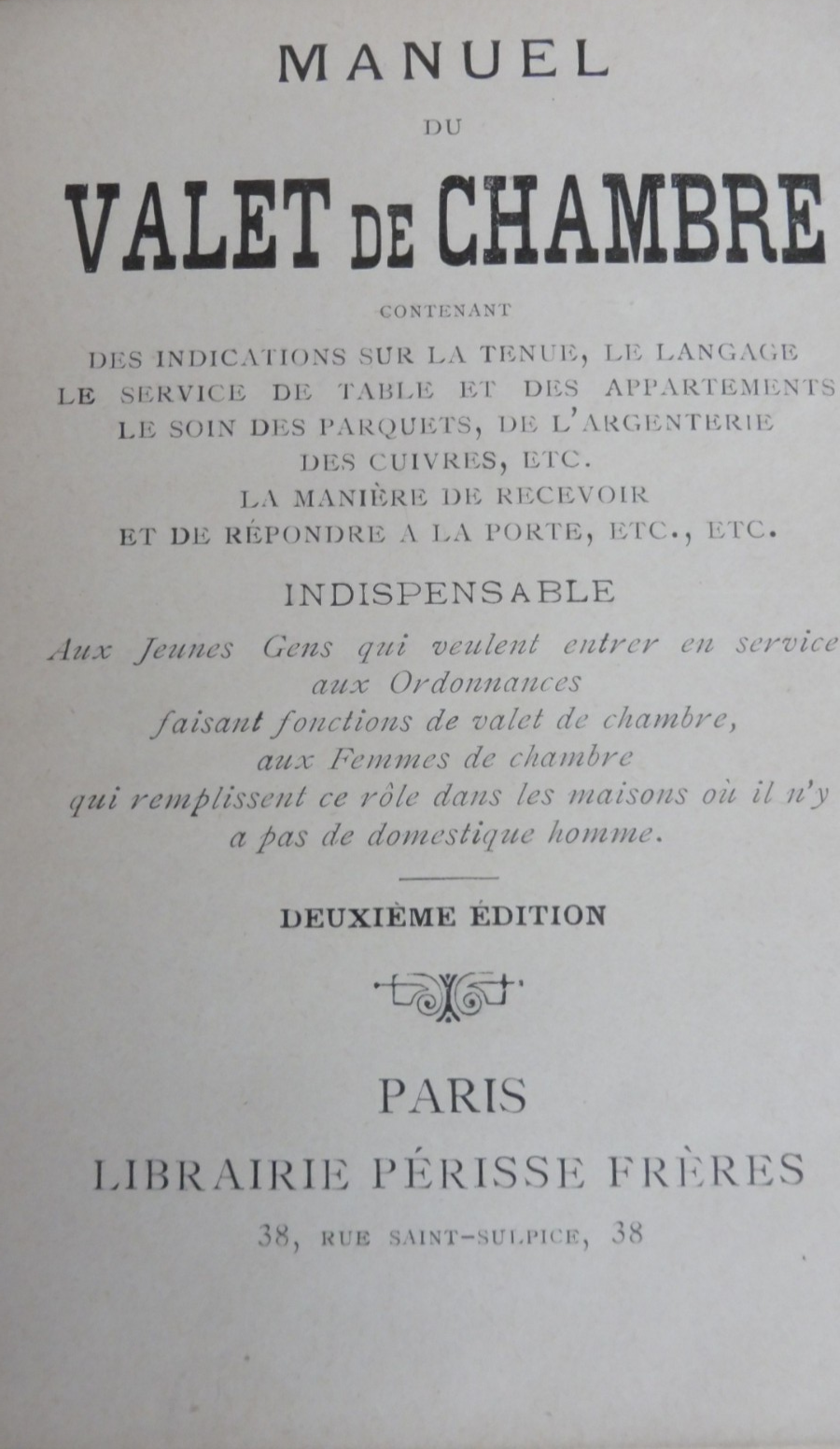 MANUEL
DU
VALET DE CHAMBRE
CONTENANT
DES INDICATIONS SUR LA TENUE, LE LANGAGE LE SERVICE DE TABLE ET DES APPARTEMENTS LE SOIN DES PARQUETS, DE L'ARGENTERIE DES CUIVRES, ETC.
LA MANIÈRE DE RECEVOIR ET DE RÉPONDRE A LA PORTE, ETC., ETC.

INDISPENSABLE
Aux Jeunes Gens qui veulent entrer en service aux Ordonnances faisant fonctions de valet de chambre, aux Femmes de chambre qui remplissent ce rôle dans les maisons où il n'y a pas de domestique homme.

DEUXIÈME ÉDITION

PARIS
LIBRAIRIE PÉRISSE FRÈRES
38, RUE SAINT-SULPICE, 38